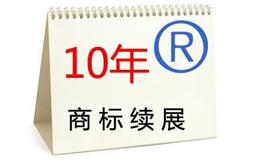 10年 ®

商标续展